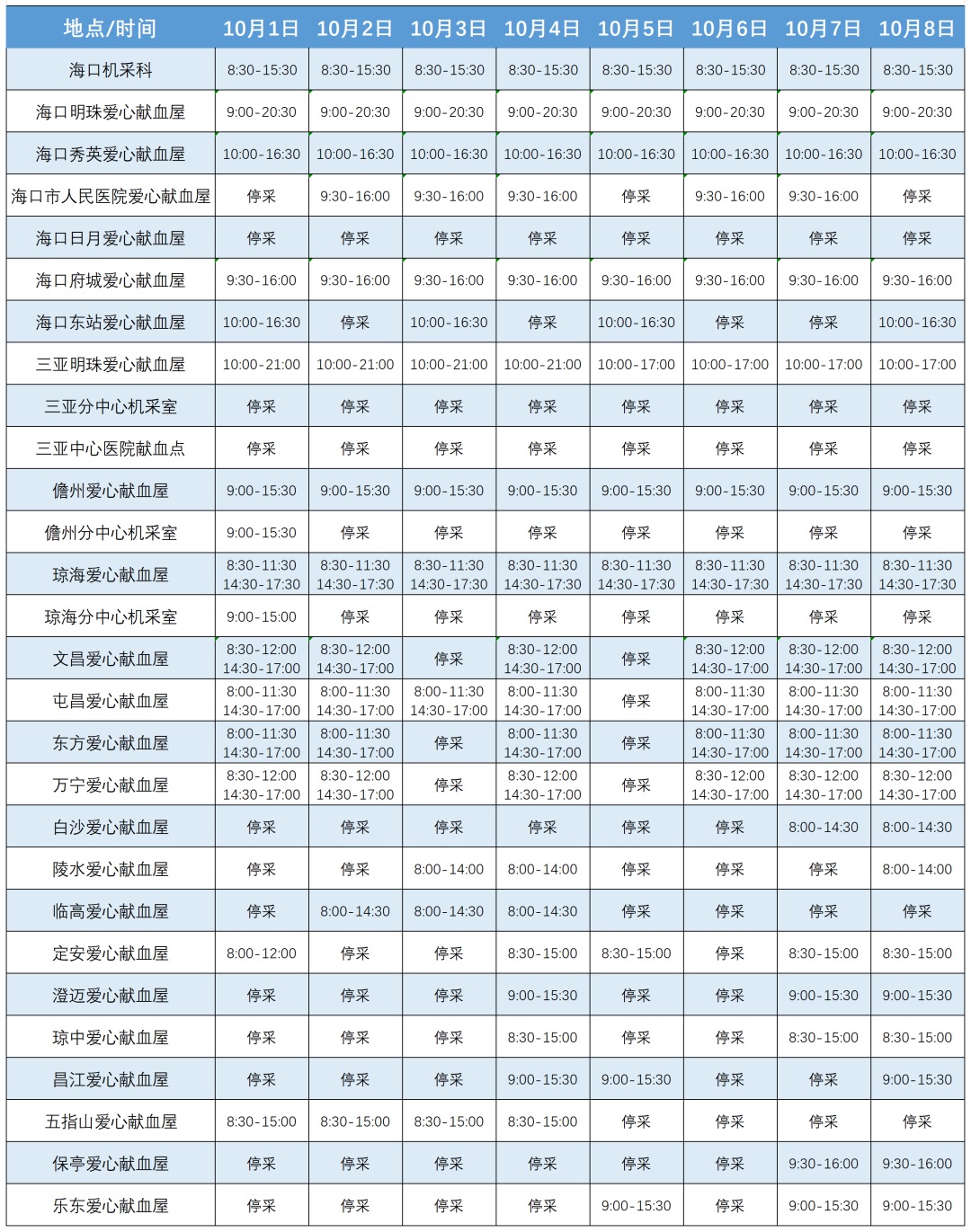 | 地点/时间 | 10月1日 | 10月2日 | 10月3日 | 10月4日 | 10月5日 | 10月6日 | 10月7日 | 10月8日 |
|---|---|---|---|---|---|---|---|---|
| 海口机采科 | 8:30-15:30 | 8:30-15:30 | 8:30-15:30 | 8:30-15:30 | 8:30-15:30 | 8:30-15:30 | 8:30-15:30 | 8:30-15:30 |
| 海口明珠爱心献血屋 | 9:00-20:30 | 9:00-20:30 | 9:00-20:30 | 9:00-20:30 | 9:00-20:30 | 9:00-20:30 | 9:00-20:30 | 9:00-20:30 |
| 海口秀英爱心献血屋 | 10:00-16:30 | 10:00-16:30 | 10:00-16:30 | 10:00-16:30 | 10:00-16:30 | 10:00-16:30 | 10:00-16:30 | 10:00-16:30 |
| 海口市人民医院爱心献血屋 | 停采 | 9:30-16:00 | 9:30-16:00 | 9:30-16:00 | 停采 | 9:30-16:00 | 9:30-16:00 | 停采 |
| 海口日月爱心献血屋 | 停采 | 停采 | 停采 | 停采 | 停采 | 停采 | 停采 | 停采 |
| 海口府城爱心献血屋 | 9:30-16:00 | 9:30-16:00 | 9:30-16:00 | 9:30-16:00 | 9:30-16:00 | 9:30-16:00 | 9:30-16:00 | 9:30-16:00 |
| 海口东站爱心献血屋 | 10:00-16:30 | 停采 | 10:00-16:30 | 停采 | 10:00-16:30 | 停采 | 停采 | 10:00-16:30 |
| 三亚明珠爱心献血屋 | 10:00-21:00 | 10:00-21:00 | 10:00-21:00 | 10:00-21:00 | 10:00-17:00 | 10:00-17:00 | 10:00-17:00 | 10:00-17:00 |
| 三亚分中心机采室 | 停采 | 停采 | 停采 | 停采 | 停采 | 停采 | 停采 | 停采 |
| 三亚中心医院献血点 | 停采 | 停采 | 停采 | 停采 | 停采 | 停采 | 停采 | 停采 |
| 儋州爱心献血屋 | 9:00-15:30 | 9:00-15:30 | 9:00-15:30 | 9:00-15:30 | 9:00-15:30 | 9:00-15:30 | 9:00-15:30 | 9:00-15:30 |
| 儋州分中心机采室 | 9:00-15:30 | 停采 | 停采 | 停采 | 停采 | 停采 | 停采 | 停采 |
| 琼海爱心献血屋 | 8:30-11:30 14:30-17:30 | 8:30-11:30 14:30-17:30 | 8:30-11:30 14:30-17:30 | 8:30-11:30 14:30-17:30 | 8:30-11:30 14:30-17:30 | 8:30-11:30 14:30-17:30 | 8:30-11:30 14:30-17:30 | 8:30-11:30 14:30-17:30 |
| 琼海分中心机采室 | 9:00-15:00 | 停采 | 停采 | 停采 | 停采 | 停采 | 停采 | 停采 |
| 文昌爱心献血屋 | 8:30-12:00 14:30-17:00 | 8:30-12:00 14:30-17:00 | 停采 | 8:30-12:00 14:30-17:00 | 停采 | 8:30-12:00 14:30-17:00 | 8:30-12:00 14:30-17:00 | 8:30-12:00 14:30-17:00 |
| 屯昌爱心献血屋 | 8:00-11:30 14:30-17:00 | 8:00-11:30 14:30-17:00 | 8:00-11:30 14:30-17:00 | 8:00-11:30 14:30-17:00 | 停采 | 8:00-11:30 14:30-17:00 | 8:00-11:30 14:30-17:00 | 8:00-11:30 14:30-17:00 |
| 东方爱心献血屋 | 8:00-11:30 14:30-17:00 | 8:00-11:30 14:30-17:00 | 停采 | 8:00-11:30 14:30-17:00 | 停采 | 8:00-11:30 14:30-17:00 | 8:00-11:30 14:30-17:00 | 8:00-11:30 14:30-17:00 |
| 万宁爱心献血屋 | 8:30-12:00 14:30-17:00 | 8:30-12:00 14:30-17:00 | 停采 | 8:30-12:00 14:30-17:00 | 停采 | 8:30-12:00 14:30-17:00 | 8:30-12:00 14:30-17:00 | 8:30-12:00 14:30-17:00 |
| 白沙爱心献血屋 | 停采 | 停采 | 停采 | 停采 | 停采 | 停采 | 8:00-14:30 | 8:00-14:30 |
| 陵水爱心献血屋 | 停采 | 停采 | 8:00-14:00 | 8:00-14:00 | 停采 | 停采 | 停采 | 8:00-14:00 |
| 临高爱心献血屋 | 停采 | 8:00-14:30 | 8:00-14:30 | 8:00-14:30 | 停采 | 停采 | 停采 | 停采 |
| 定安爱心献血屋 | 8:00-12:00 | 停采 | 停采 | 8:30-15:00 | 8:30-15:00 | 停采 | 8:30-15:00 | 8:30-15:00 |
| 澄迈爱心献血屋 | 停采 | 停采 | 停采 | 9:00-15:30 | 停采 | 停采 | 9:00-15:30 | 9:00-15:30 |
| 琼中爱心献血屋 | 停采 | 停采 | 停采 | 8:30-15:00 | 停采 | 停采 | 8:30-15:00 | 8:30-15:00 |
| 昌江爱心献血屋 | 停采 | 停采 | 停采 | 9:00-15:30 | 9:00-15:30 | 停采 | 停采 | 9:00-15:30 |
| 五指山爱心献血屋 | 8:30-15:00 | 8:30-15:00 | 8:30-15:00 | 8:30-15:00 | 停采 | 停采 | 停采 | 停采 |
| 保亭爱心献血屋 | 停采 | 停采 | 停采 | 停采 | 停采 | 停采 | 9:30-16:00 | 9:30-16:00 |
| 乐东爱心献血屋 | 停采 | 停采 | 停采 | 停采 | 9:00-15:30 | 停采 | 9:00-15:30 | 9:00-15:30 |